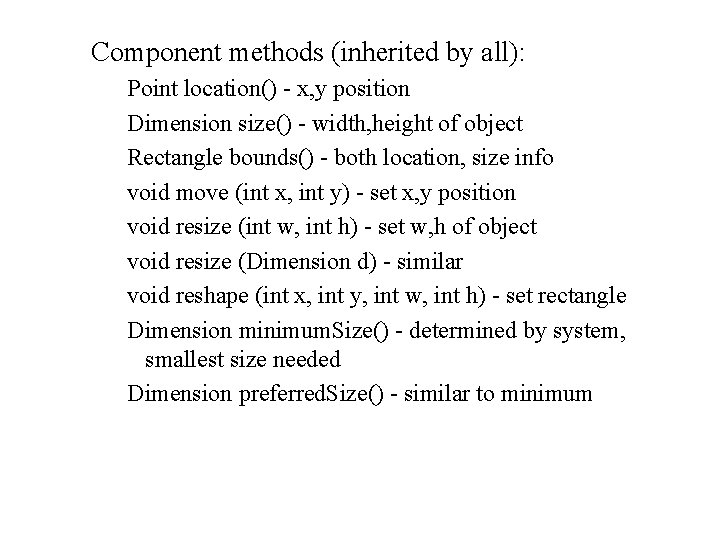 Component methods (inherited by all):

Point location() - x,y position

Dimension size() - width,height of object

Rectangle bounds() - both location, size info

void move (int x, int y) - set x,y position

void resize (int w, int h) - set w,h of object

void resize (Dimension d) - similar

void reshape (int x, int y, int w, int h) - set rectangle

Dimension minimumSize() - determined by system, smallest size needed

Dimension preferredSize() - similar to minimum